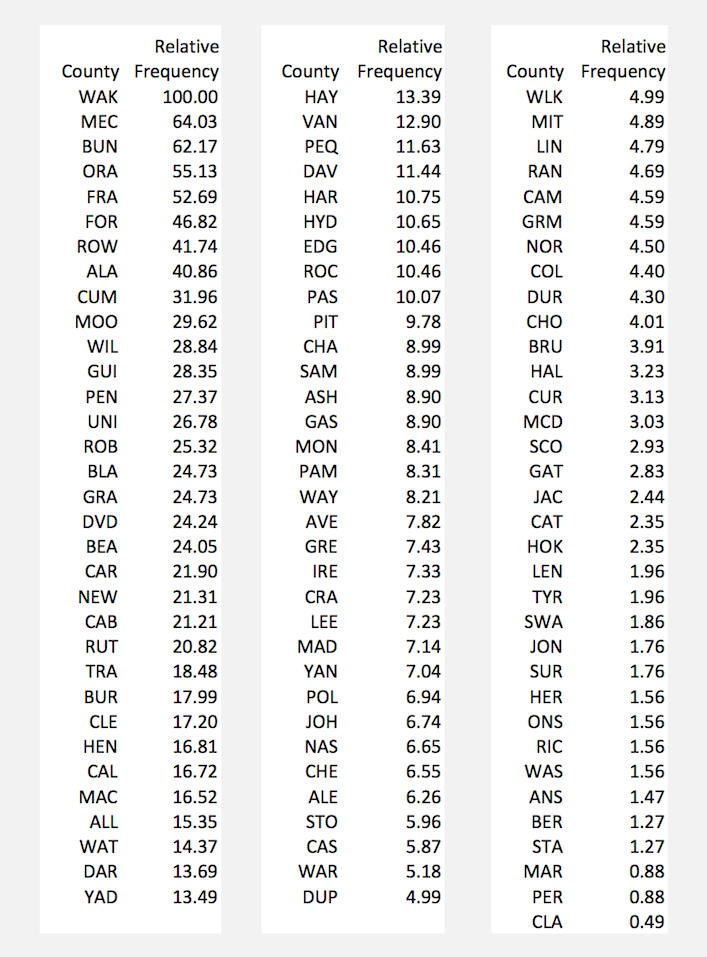 | County | Relative Frequency |
|---|---|
| WAK | 100.00 |
| MEC | 64.03 |
| BUN | 62.17 |
| ORA | 55.13 |
| FRA | 52.69 |
| FOR | 46.82 |
| ROW | 41.74 |
| ALA | 40.86 |
| CUM | 31.96 |
| MOO | 29.62 |
| WIL | 28.84 |
| GUI | 28.35 |
| PEN | 27.37 |
| UNI | 26.78 |
| ROB | 25.32 |
| BLA | 24.73 |
| GRA | 24.73 |
| DVD | 24.24 |
| BEA | 24.05 |
| CAR | 21.90 |
| NEW | 21.31 |
| CAB | 21.21 |
| RUT | 20.82 |
| TRA | 18.48 |
| BUR | 17.99 |
| CLE | 17.20 |
| HEN | 16.81 |
| CAL | 16.72 |
| MAC | 16.52 |
| ALL | 15.35 |
| WAT | 14.37 |
| DAR | 13.69 |
| YAD | 13.49 |

| County | Relative Frequency |
|---|---|
| HAY | 13.39 |
| VAN | 12.90 |
| PEQ | 11.63 |
| DAV | 11.44 |
| HAR | 10.75 |
| HYD | 10.65 |
| EDG | 10.46 |
| ROC | 10.46 |
| PAS | 10.07 |
| PIT | 9.78 |
| CHA | 8.99 |
| SAM | 8.99 |
| ASH | 8.90 |
| GAS | 8.90 |
| MON | 8.41 |
| PAM | 8.31 |
| WAY | 8.21 |
| AVE | 7.82 |
| GRE | 7.43 |
| IRE | 7.33 |
| CRA | 7.23 |
| LEE | 7.23 |
| MAD | 7.14 |
| YAN | 7.04 |
| POL | 6.94 |
| JOH | 6.74 |
| NAS | 6.65 |
| CHE | 6.55 |
| ALE | 6.26 |
| STO | 5.96 |
| CAS | 5.87 |
| WAR | 5.18 |
| DUP | 4.99 |

| County | Relative Frequency |
|---|---|
| WLK | 4.99 |
| MIT | 4.89 |
| LIN | 4.79 |
| RAN | 4.69 |
| CAM | 4.59 |
| GRM | 4.59 |
| NOR | 4.50 |
| COL | 4.40 |
| DUR | 4.30 |
| CHO | 4.01 |
| BRU | 3.91 |
| HAL | 3.23 |
| CUR | 3.13 |
| MCD | 3.03 |
| SCO | 2.93 |
| GAT | 2.83 |
| JAC | 2.44 |
| CAT | 2.35 |
| HOK | 2.35 |
| LEN | 1.96 |
| TYR | 1.96 |
| SWA | 1.86 |
| JON | 1.76 |
| SUR | 1.76 |
| HER | 1.56 |
| ONS | 1.56 |
| RIC | 1.56 |
| WAS | 1.56 |
| ANS | 1.47 |
| BER | 1.27 |
| STA | 1.27 |
| MAR | 0.88 |
| PER | 0.88 |
| CLA | 0.49 |